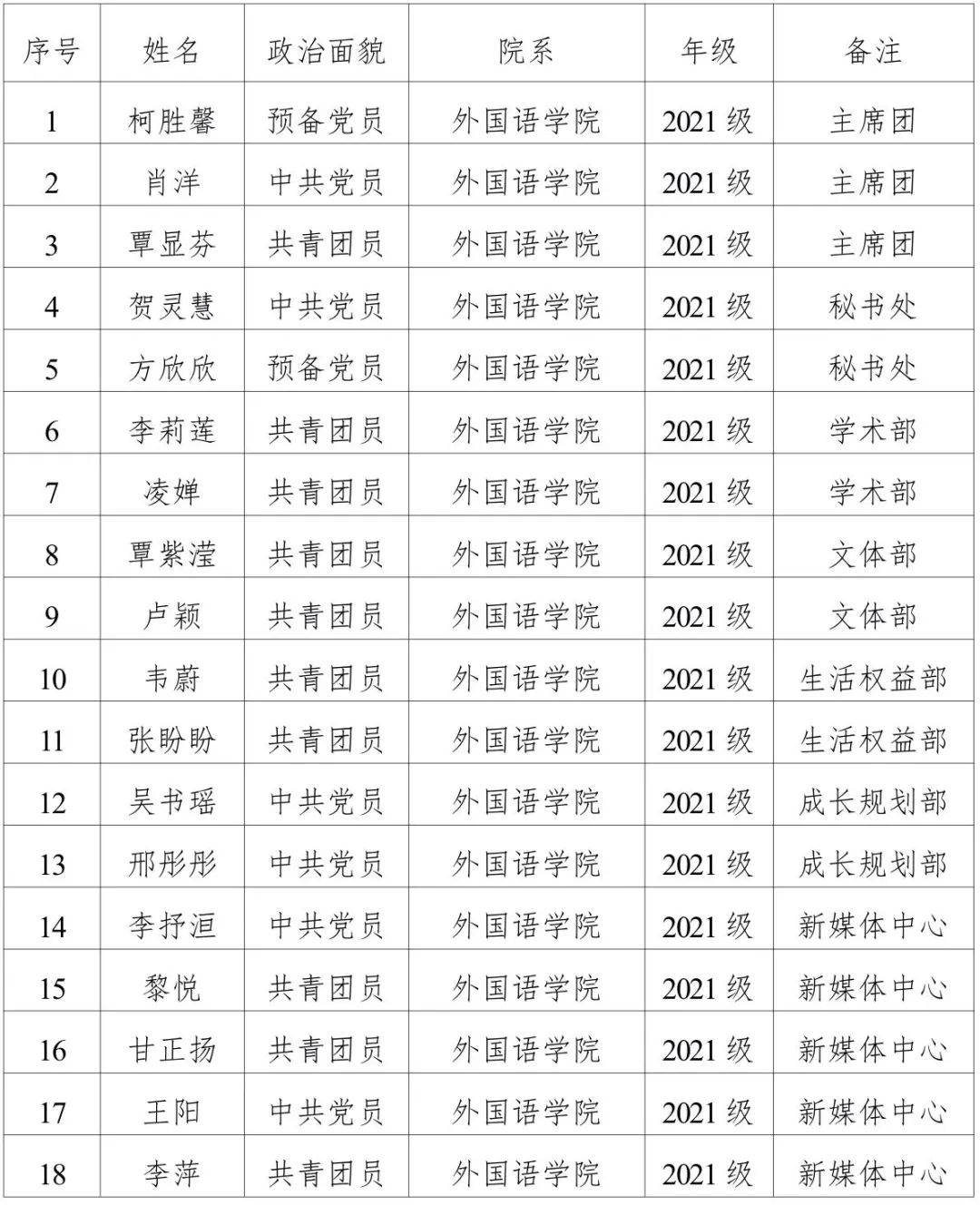 | 序号 | 姓名 | 政治面貌 | 院系 | 年级 | 备注 |
|---|---|---|---|---|---|
| 1 | 柯胜馨 | 预备党员 | 外国语学院 | 2021 级 | 主席团 |
| 2 | 肖洋 | 中共党员 | 外国语学院 | 2021 级 | 主席团 |
| 3 | 覃显芬 | 共青团员 | 外国语学院 | 2021 级 | 主席团 |
| 4 | 贺灵慧 | 中共党员 | 外国语学院 | 2021 级 | 秘书处 |
| 5 | 方欣欣 | 预备党员 | 外国语学院 | 2021 级 | 秘书处 |
| 6 | 李莉莲 | 共青团员 | 外国语学院 | 2021 级 | 学术部 |
| 7 | 凌婵 | 共青团员 | 外国语学院 | 2021 级 | 学术部 |
| 8 | 覃紫滢 | 共青团员 | 外国语学院 | 2021 级 | 文体部 |
| 9 | 卢颖 | 共青团员 | 外国语学院 | 2021 级 | 文体部 |
| 10 | 韦蔚 | 共青团员 | 外国语学院 | 2021 级 | 生活权益部 |
| 11 | 张盼盼 | 共青团员 | 外国语学院 | 2021 级 | 生活权益部 |
| 12 | 吴书瑶 | 中共党员 | 外国语学院 | 2021 级 | 成长规划部 |
| 13 | 邢彤彤 | 中共党员 | 外国语学院 | 2021 级 | 成长规划部 |
| 14 | 李抒洹 | 中共党员 | 外国语学院 | 2021 级 | 新媒体中心 |
| 15 | 黎悦 | 共青团员 | 外国语学院 | 2021 级 | 新媒体中心 |
| 16 | 甘正扬 | 共青团员 | 外国语学院 | 2021 级 | 新媒体中心 |
| 17 | 王阳 | 中共党员 | 外国语学院 | 2021 级 | 新媒体中心 |
| 18 | 李萍 | 共青团员 | 外国语学院 | 2021 级 | 新媒体中心 |